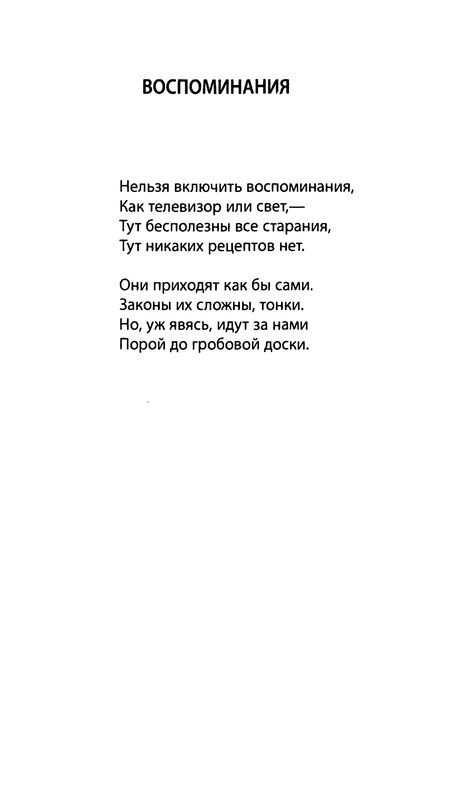 ВОСПОМИНАНИЯ

Нельзя включить воспоминания,
Как телевизор или свет,—
Тут бесполезны все старания,
Тут никаких рецептов нет.

Они приходят как бы сами.
Законы их сложны, тонки.
Но, уж явясь, идут за нами
Порой до гробовой доски.